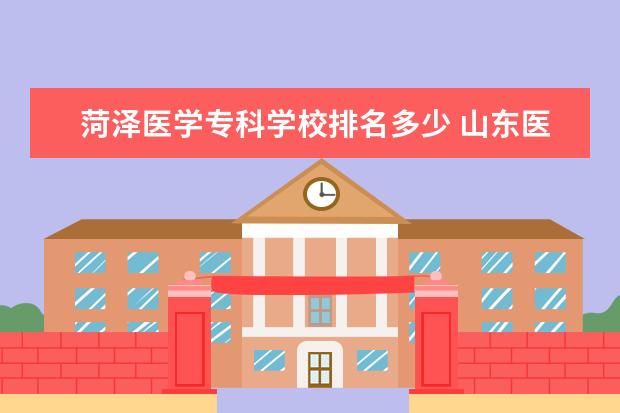 菏泽医学专科学校排名多少 山东医